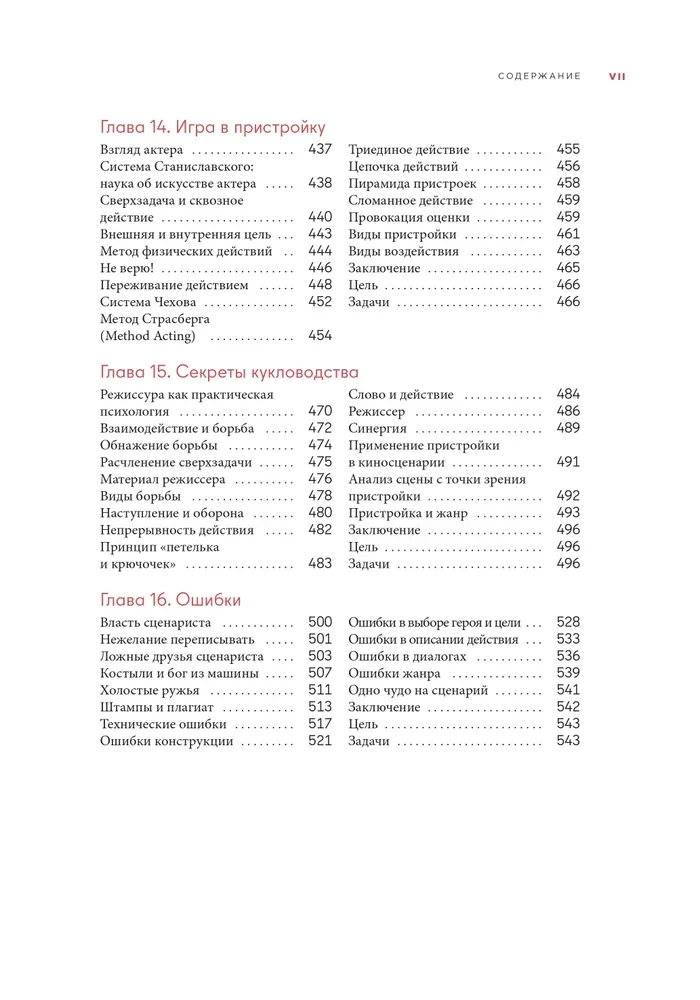 СОДЕРЖАНИЕ VII

Глава 14. Игра в пристройку

Взгляд актера 437
Система Станиславского: наука об искусстве актера 438
Сверхзадача и сквозное действие 440
Внешняя и внутренняя цель 443
Метод физических действий 444
Не верю! 446
Переживание действием 448
Система Чехова 452
Метод Страсберга (Method Acting) 454

Триединое действие 455
Цепочка действий 456
Пирамида пристроек 458
Сломанное действие 459
Провокация оценки 459
Виды пристройки 461
Виды воздействия 463
Заключение 465
Цель 466
Задачи 466

Глава 15. Секреты кукловодства

Режиссура как практическая психология 470
Взаимодействие и борьба 472
Обнажение борьбы 474
Расчленение сверхзадачи 475
Материал режиссера 476
Виды борьбы 478
Наступление и оборона 480
Непрерывность действия 482
Принцип «петелька и крючочек» 483

Слово и действие 484
Режиссер 486
Синергия 489
Применение пристройки в киносценарии 491
Анализ сцены с точки зрения пристройки 492
Пристройка и жанр 493
Заключение 496
Цель 496
Задачи 496

Глава 16. Ошибки

Власть сценариста 500
Нежелание переписывать 501
Ложные друзья сценариста 503
Костыли и бог из машины 507
Холостые ружья 511
Штампы и плагиат 513
Технические ошибки 517
Ошибки конструкции 521

Ошибки в выборе героя и цели 528
Ошибки в описании действия 533
Ошибки в диалогах 536
Ошибки жанра 539
Одно чудо на сценарий 541
Заключение 542
Цель 543
Задачи 543